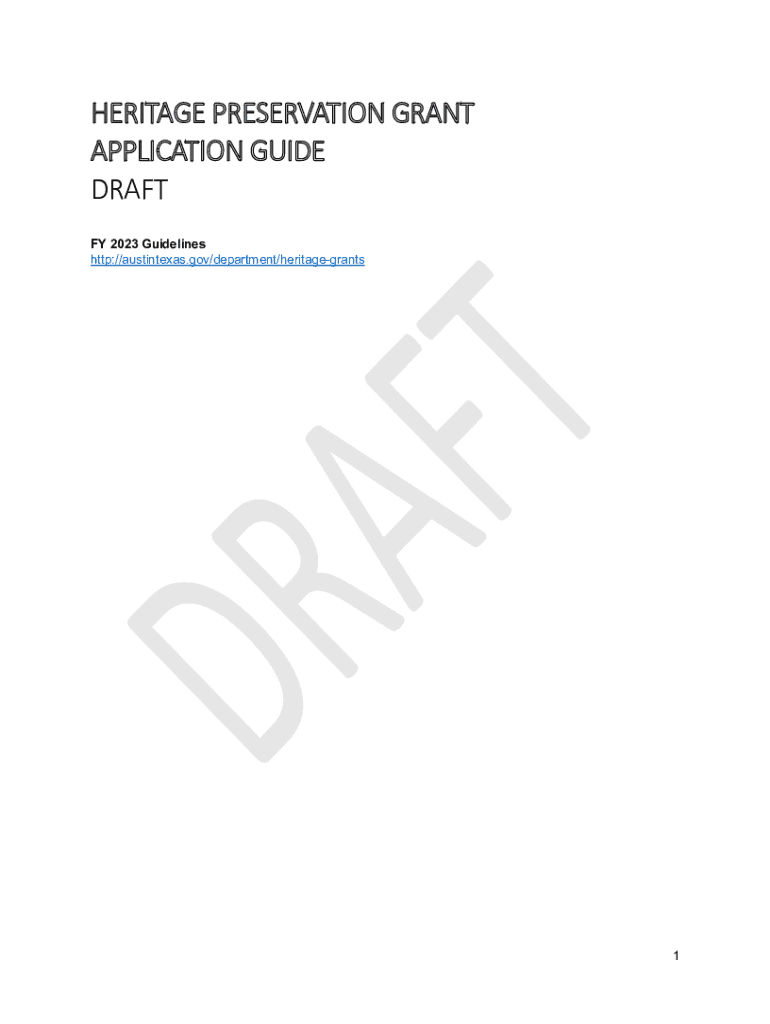 HERITAGE PRESERVATION GRANT
APPLICATION GUIDE
DRAFT

FY 2023 Guidelines
http://austintexas.gov/department/heritage-grants

1

DRAFT